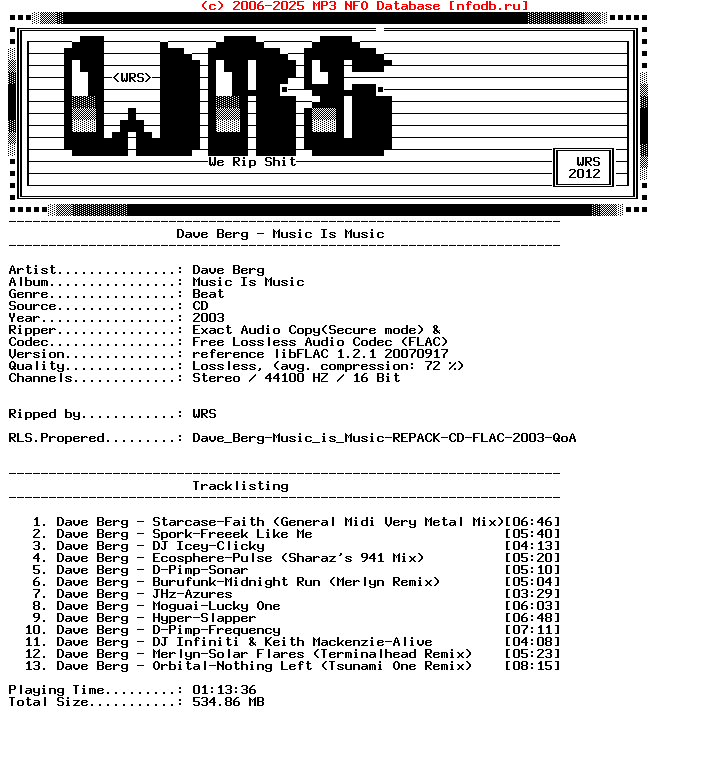 (c) 2006-2025 MP3 NFO Database [nfodb.ru]

<WRS>

We Rip Shit

WRS
2012

Dave Berg - Music Is Music

Artist...............: Dave Berg
Album................: Music Is Music
Genre................: Beat
Source...............: CD
Year.................: 2003
Ripper...............: Exact Audio Copy(Secure mode) &
Codec................: Free Lossless Audio Codec (FLAC)
Version..............: reference libFLAC 1.2.1 20070917
Quality..............: Lossless, (avg. compression: 72 %)
Channels.............: Stereo / 44100 HZ / 16 Bit

Ripped by............: WRS

RLS.Propered.........: Dave_Berg-Music_is_Music-REPACK-CD-FLAC-2003-QoA

Tracklisting

1. Dave Berg - Starcase-Faith (General Midi Very Metal Mix)[06:46]
2. Dave Berg - Spork-Freeek Like Me [05:40]
3. Dave Berg - DJ Icey-Clicky [04:13]
4. Dave Berg - Ecosphere-Pulse (Sharaz's 941 Mix) [05:20]
5. Dave Berg - D-Pimp-Sonar [05:10]
6. Dave Berg - Burufunk-Midnight Run (Merlyn Remix) [05:04]
7. Dave Berg - JHz-Azures [03:29]
8. Dave Berg - Moguai-Lucky One [06:03]
9. Dave Berg - Hyper-Slapper [06:48]
10. Dave Berg - D-Pimp-Frequency [07:11]
11. Dave Berg - DJ Infiniti & Keith Mackenzie-Alive [04:08]
12. Dave Berg - Merlyn-Solar Flares (Terminalhead Remix) [05:23]
13. Dave Berg - Orbital-Nothing Left (Tsunami One Remix) [08:15]

Playing Time.........: 01:13:36
Total Size...........: 534.86 MB